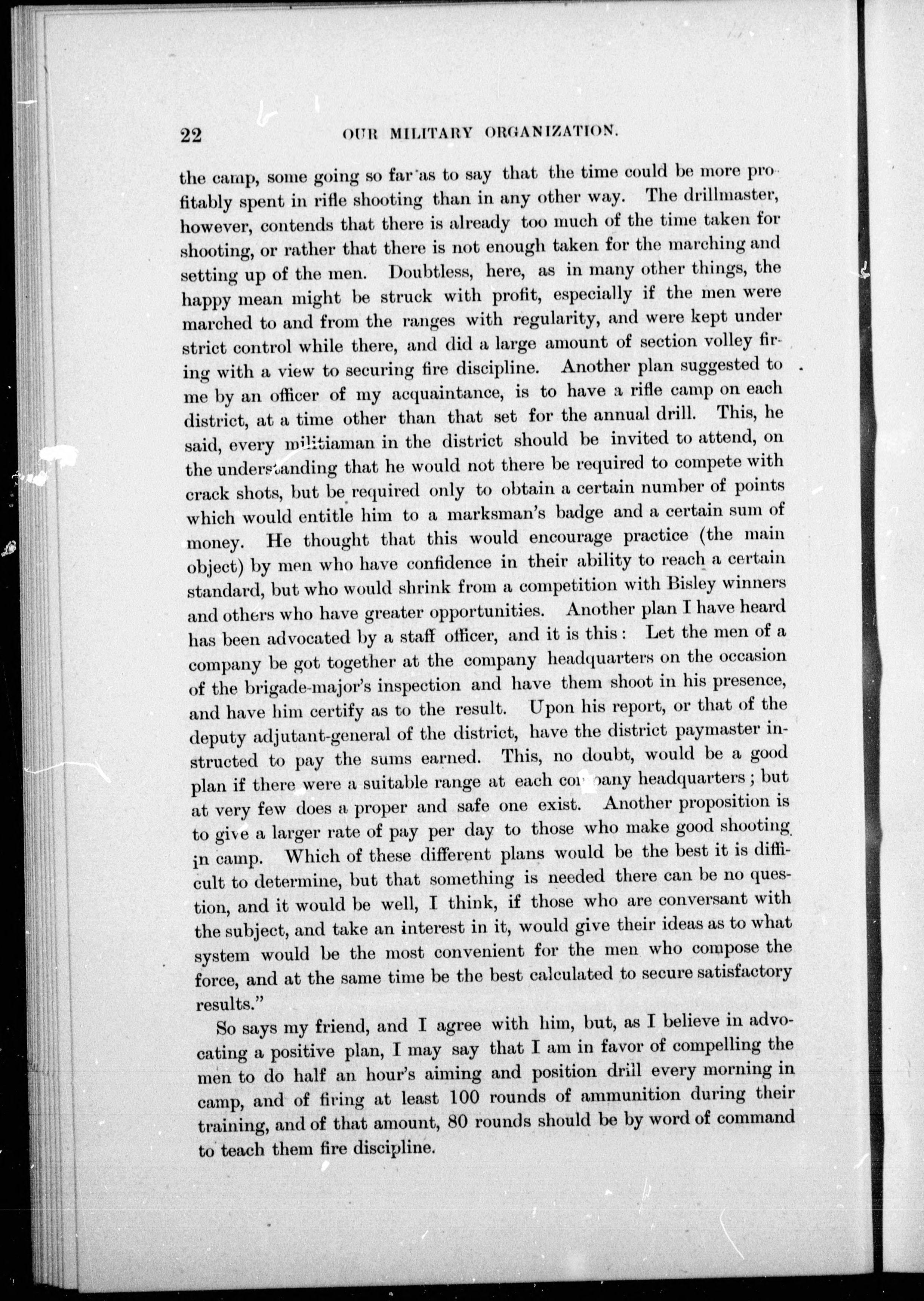 22 OUR MILITARY ORGANIZATION.

the camp, some going so far as to say that the time could be more profitably spent in rifle shooting than in any other way. The drillmaster, however, contends that there is already too much of the time taken for shooting, or rather that there is not enough taken for the marching and setting up of the men. Doubtless, here, as in many other things, the happy mean might be struck with profit, especially if the men were marched to and from the ranges with regularity, and were kept under strict control while there, and did a large amount of section volley firing with a view to securing fire discipline. Another plan suggested to me by an officer of my acquaintance, is to have a rifle camp on each district, at a time other than that set for the annual drill. This, he said, every militiaman in the district should be invited to attend, on the understanding that he would not there be required to compete with crack shots, but be required only to obtain a certain number of points which would entitle him to a marksman's badge and a certain sum of money. He thought that this would encourage practice (the main object) by men who have confidence in their ability to reach a certain standard, but who would shrink from a competition with Bisley winners and others who have greater opportunities. Another plan I have heard has been advocated by a staff officer, and it is this: Let the men of a company be got together at the company headquarters on the occasion of the brigade-major's inspection and have them shoot in his presence, and have him certify as to the result. Upon his report, or that of the deputy adjutant-general of the district, have the district paymaster instructed to pay the sums earned. This, no doubt, would be a good plan if there were a suitable range at each company headquarters; but at very few does a proper and safe one exist. Another proposition is to give a larger rate of pay per day to those who make good shooting in camp. Which of these different plans would be the best it is difficult to determine, but that something is needed there can be no question, and it would be well, I think, if those who are conversant with the subject, and take an interest in it, would give their ideas as to what system would be the most convenient for the men who compose the force, and at the same time be the best calculated to secure satisfactory results."

So says my friend, and I agree with him, but, as I believe in advocating a positive plan, I may say that I am in favor of compelling the men to do half an hour's aiming and position drill every morning in camp, and of firing at least 100 rounds of ammunition during their training, and of that amount, 80 rounds should be by word of command to teach them fire discipline.